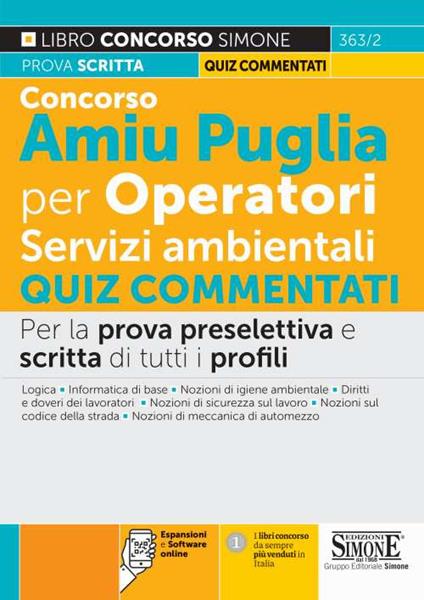 LIBRO CONCORSO SIMONE 363/2
PROVA SCRITTA QUIZ COMMENTATI

Concorso
Amiu Puglia
per Operatori
Servizi ambientali
QUIZ COMMENTATI

Per la prova preselettiva e scritta di tutti i profili

Logica ▪ Informatica di base ▪ Nozioni di igiene ambientale ▪ Diritti e doveri dei lavoratori ▪ Nozioni di sicurezza sul lavoro ▪ Nozioni sul codice della strada ▪ Nozioni di meccanica di automezzo

Espansioni e Software online

1 I libri concorso da sempre più venduti in Italia

EDIZIONI SIMONE dal 1968
Gruppo Editoriale Simone